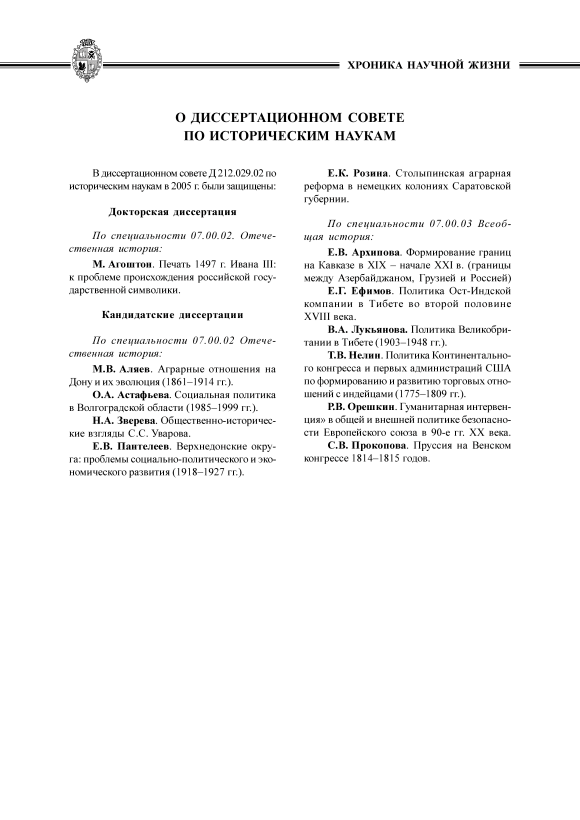 ХРОНИКА НАУЧНОЙ ЖИЗНИ

О ДИССЕРТАЦИОННОМ СОВЕТЕ ПО ИСТОРИЧЕСКИМ НАУКАМ

В диссертационном совете Д 212.029.02 по историческим наукам в 2005 г. были защищены:

Докторская диссертация

По специальности 07.00.02. Отечественная история:

М. Агоштон. Печать 1497 г. Ивана III: к проблеме происхождения российской государственной символики.

Кандидатские диссертации

По специальности 07.00.02 Отечественная история:

М.В. Аляев. Аграрные отношения на Дону и их эволюция (1861–1914 гг.).

О.А. Астафьева. Социальная политика в Волгоградской области (1985–1999 гг.).

Н.А. Зверева. Общественно-исторические взгляды С.С. Уварова.

Е.В. Пантелеев. Верхнедонские округа: проблемы социально-политического и экономического развития (1918–1927 гг.).

Е.К. Розина. Столыпинская аграрная реформа в немецких колониях Саратовской губернии.

По специальности 07.00.03 Всеобщая история:

Е.В. Архипова. Формирование границ на Кавказе в XIX – начале XXI в. (границы между Азербайджаном, Грузией и Россией)

Е.Г. Ефимов. Политика Ост-Индской компании в Тибете во второй половине XVIII века.

В.А. Лукьянова. Политика Великобритании в Тибете (1903–1948 гг.).

Т.В. Нелин. Политика Континентального конгресса и первых администраций США по формированию и развитию торговых отношений с индейцами (1775–1809 гг.).

Р.В. Орешкин. Гуманитарная интервенция» в общей и внешней политике безопасности Европейского союза в 90-е гг. XX века.

С.В. Прокопова. Пруссия на Венском конгрессе 1814–1815 годов.